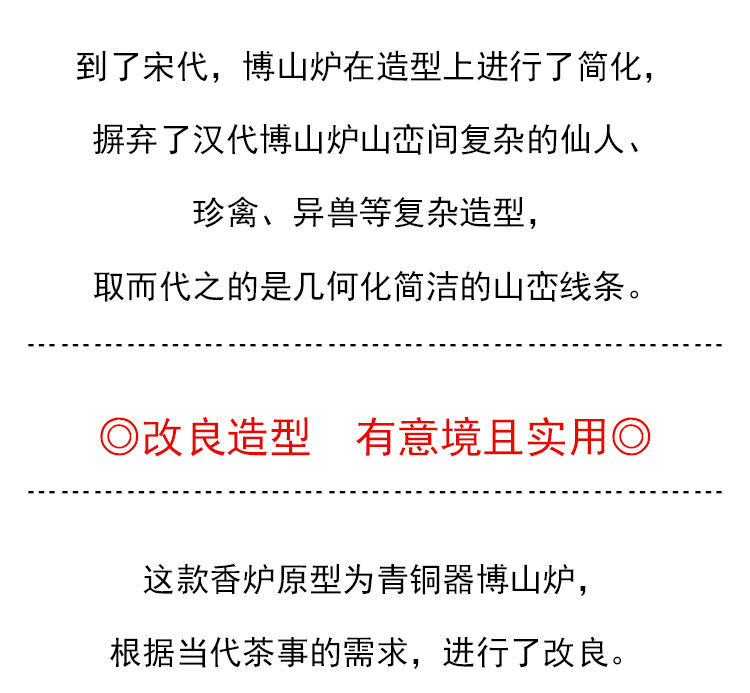 到了宋代，博山炉在造型上进行了简化，
摒弃了汉代博山炉山峦间复杂的仙人、
珍禽、异兽等复杂造型，
取而代之的是几何化简洁的山峦线条。

◎改良造型 有意境且实用◎

这款香炉原型为青铜器博山炉，
根据当代茶事的需求，进行了改良。